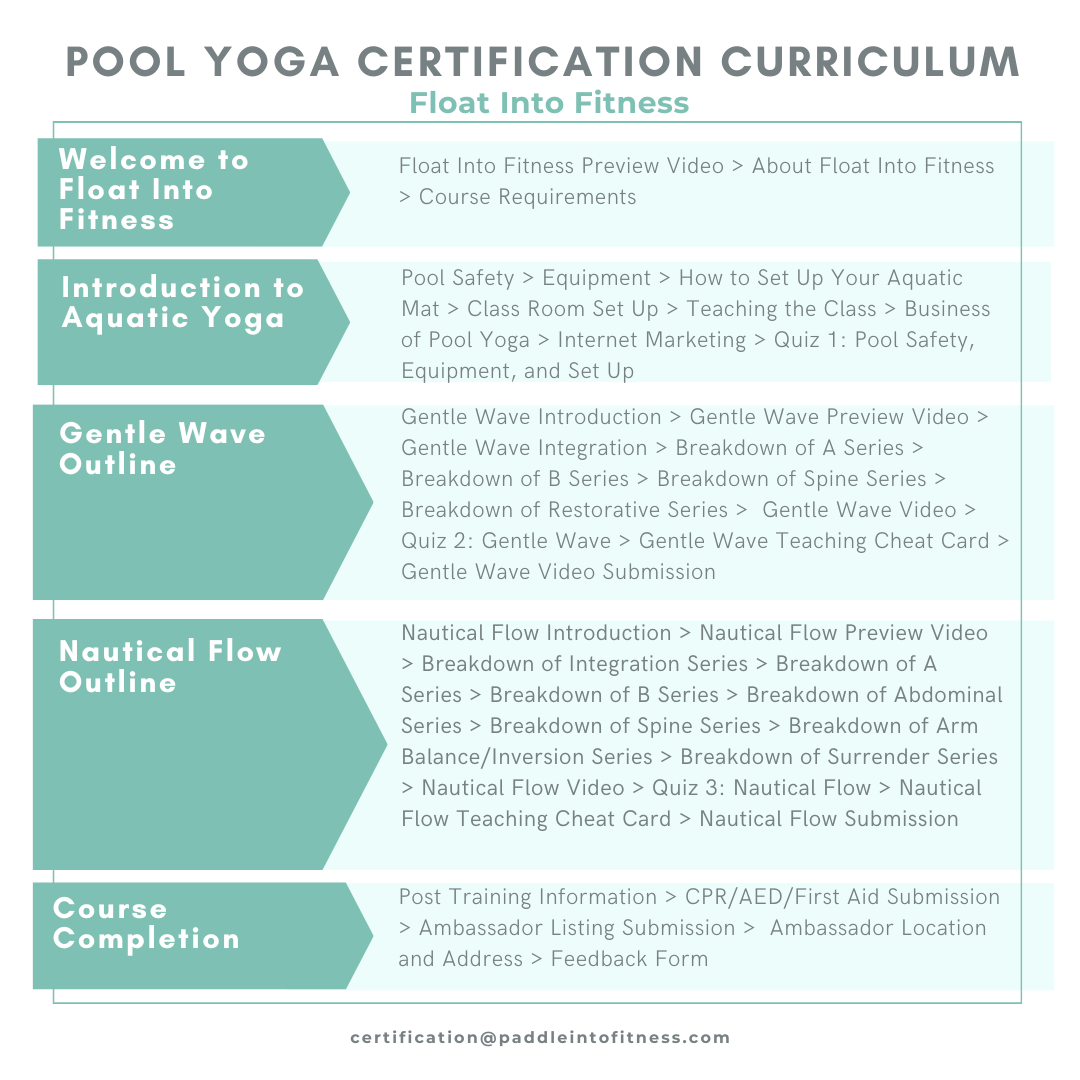 POOL YOGA CERTIFICATION CURRICULUM
Float Into Fitness

Welcome to Float Into Fitness

Float Into Fitness Preview Video > About Float Into Fitness > Course Requirements

Introduction to Aquatic Yoga

Pool Safety > Equipment > How to Set Up Your Aquatic Mat > Class Room Set Up > Teaching the Class > Business of Pool Yoga > Internet Marketing > Quiz 1: Pool Safety, Equipment, and Set Up

Gentle Wave Outline

Gentle Wave Introduction > Gentle Wave Preview Video > Gentle Wave Integration > Breakdown of A Series > Breakdown of B Series > Breakdown of Spine Series > Breakdown of Restorative Series > Gentle Wave Video > Quiz 2: Gentle Wave > Gentle Wave Teaching Cheat Card > Gentle Wave Video Submission

Nautical Flow Outline

Nautical Flow Introduction > Nautical Flow Preview Video > Breakdown of Integration Series > Breakdown of A Series > Breakdown of B Series > Breakdown of Abdominal Series > Breakdown of Spine Series > Breakdown of Arm Balance/Inversion Series > Breakdown of Surrender Series > Nautical Flow Video > Quiz 3: Nautical Flow > Nautical Flow Teaching Cheat Card > Nautical Flow Submission

Course Completion

Post Training Information > CPR/AED/First Aid Submission > Ambassador Listing Submission > Ambassador Location and Address > Feedback Form

certification@paddleintofitness.com